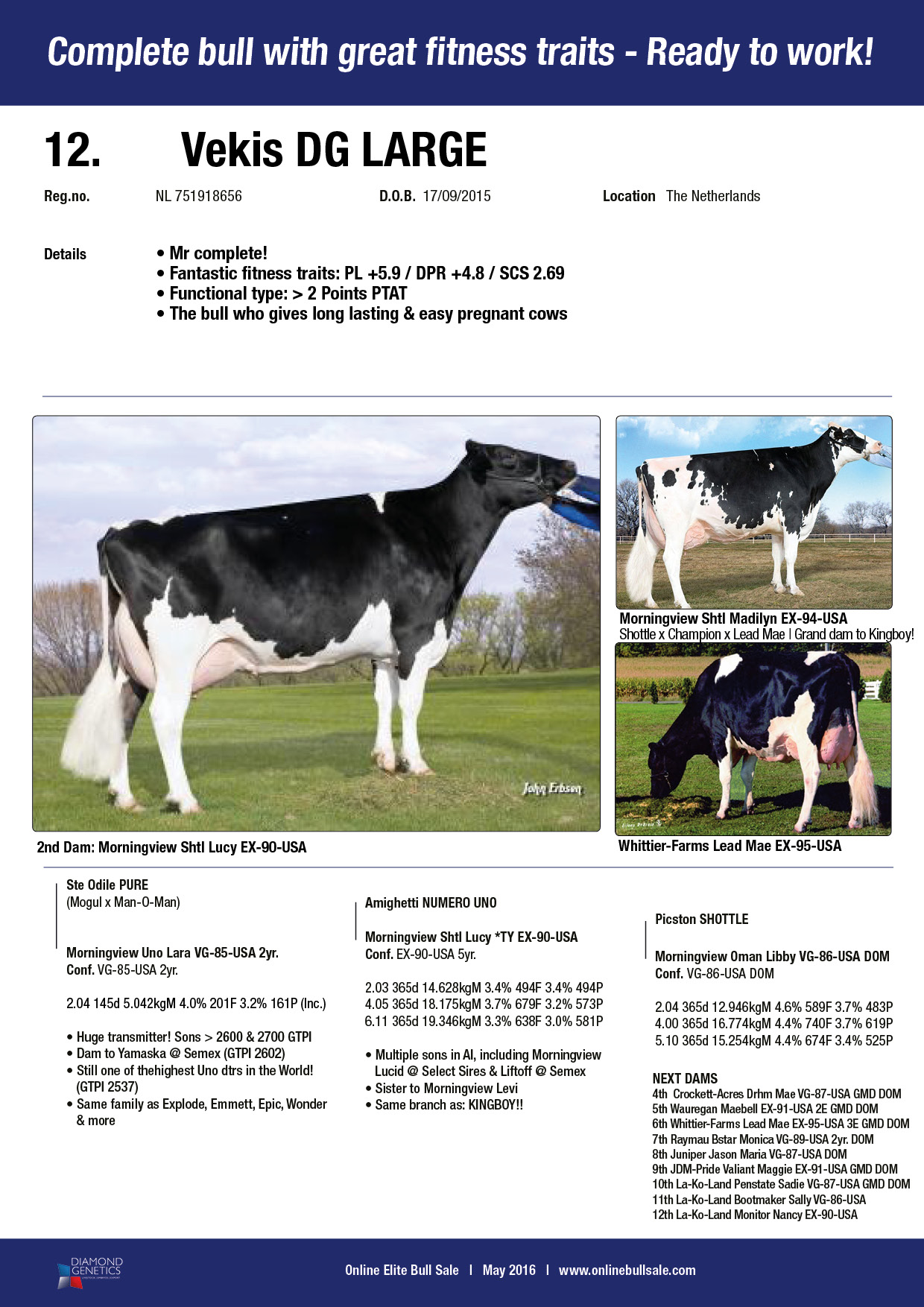 Complete bull with great fitness traits - Ready to work!

12. Vekis DG LARGE

Reg.no. NL 751918656 D.O.B. 17/09/2015 Location The Netherlands

Details
• Mr complete!
• Fantastic fitness traits: PL +5.9 / DPR +4.8 / SCS 2.69
• Functional type: > 2 Points PTAT
• The bull who gives long lasting & easy pregnant cows

John Erbsen

2nd Dam: Morningview Shtl Lucy EX-90-USA

Morningview Shtl Madilyn EX-94-USA
Shottle x Champion x Lead Mae | Grand dam to Kingboy!

Whittier-Farms Lead Mae EX-95-USA

Ste Odile PURE
(Mogul x Man-O-Man)

Morningview Uno Lara VG-85-USA 2yr.
Conf. VG-85-USA 2yr.

2.04 145d 5.042kgM 4.0% 201F 3.2% 161P (Inc.)

• Huge transmitter! Sons > 2600 & 2700 GTPI
• Dam to Yamaska @ Semex (GTPI 2602)
• Still one of thehighest Uno dtrs in the World! (GTPI 2537)
• Same family as Explode, Emmett, Epic, Wonder & more

Amighetti NUMERO UNO

Morningview Shtl Lucy *TY EX-90-USA
Conf. EX-90-USA 5yr.

2.03 365d 14.628kgM 3.4% 494F 3.4% 494P
4.05 365d 18.175kgM 3.7% 679F 3.2% 573P
6.11 365d 19.346kgM 3.3% 638F 3.0% 581P

• Multiple sons in AI, including Morningview Lucid @ Select Sires & Liftoff @ Semex
• Sister to Morningview Levi
• Same branch as: KINGBOY!!

Picston SHOTTLE

Morningview Oman Libby VG-86-USA DOM
Conf. VG-86-USA DOM

2.04 365d 12.946kgM 4.6% 589F 3.7% 483P
4.00 365d 16.774kgM 4.4% 740F 3.7% 619P
5.10 365d 15.254kgM 4.4% 674F 3.4% 525P

NEXT DAMS
4th Crockett-Acres Drhm Mae VG-87-USA GMD DOM
5th Wauregan Maebell EX-91-USA 2E GMD DOM
6th Whittier-Farms Lead Mae EX-95-USA 3E GMD DOM
7th Raymau Bstar Monica VG-89-USA 2yr. DOM
8th Juniper Jason Maria VG-87-USA DOM
9th JDM-Pride Valiant Maggie EX-91-USA GMD DOM
10th La-Ko-Land Penstate Sadie VG-87-USA GMD DOM
11th La-Ko-Land Bootmaker Sally VG-86-USA
12th La-Ko-Land Monitor Nancy EX-90-USA

DIAMOND GENETICS

Online Elite Bull Sale | May 2016 | www.onlinebullsale.com